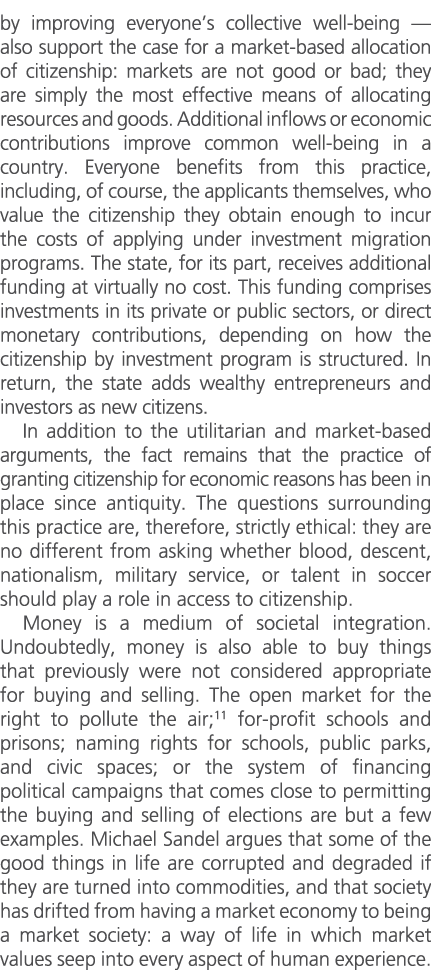 by improving everyone's collective well-being — also support the case for a market-based allocation of citizenship: markets are not good or bad; they are simply the most effective means of allocating resources and goods. Additional inflows or economic contributions improve common well-being in a country. Everyone benefits from this practice, including, of course, the applicants themselves, who value the citizenship they obtain enough to incur the costs of applying under investment migration programs. The state, for its part, receives additional funding at virtually no cost. This funding comprises investments in its private or public sectors, or direct monetary contributions, depending on how the citizenship by investment program is structured. In return, the state adds wealthy entrepreneurs and investors as new citizens.

In addition to the utilitarian and market-based arguments, the fact remains that the practice of granting citizenship for economic reasons has been in place since antiquity. The questions surrounding this practice are, therefore, strictly ethical: they are no different from asking whether blood, descent, nationalism, military service, or talent in soccer should play a role in access to citizenship.

Money is a medium of societal integration. Undoubtedly, money is also able to buy things that previously were not considered appropriate for buying and selling. The open market for the right to pollute the air;$^{11}$ for-profit schools and prisons; naming rights for schools, public parks, and civic spaces; or the system of financing political campaigns that comes close to permitting the buying and selling of elections are but a few examples. Michael Sandel argues that some of the good things in life are corrupted and degraded if they are turned into commodities, and that society has drifted from having a market economy to being a market society: a way of life in which market values seep into every aspect of human experience.